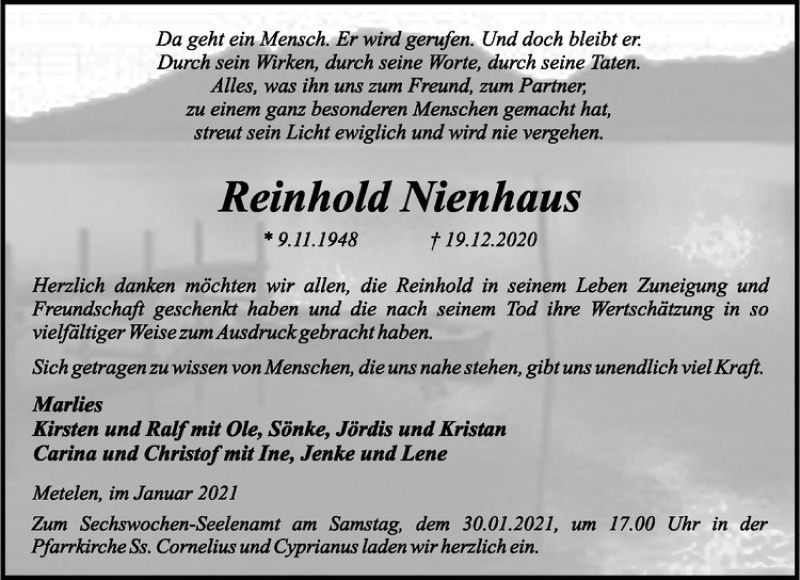 Da geht ein Mensch. Er wird gerufen. Und doch bleibt er.
Durch sein Wirken, durch seine Worte, durch seine Taten.
Alles, was ihn uns zum Freund, zum Partner,
zu einem ganz besonderen Menschen gemacht hat,
streut sein Licht ewiglich und wird nie vergehen.

Reinhold Nienhaus

* 9.11.1948 † 19.12.2020

Herzlich danken möchten wir allen, die Reinhold in seinem Leben Zuneigung und Freundschaft geschenkt haben und die nach seinem Tod ihre Wertschätzung in so vielfältiger Weise zum Ausdruck gebracht haben.

Sich getragen zu wissen von Menschen, die uns nahe stehen, gibt uns unendlich viel Kraft.

Marlies
Kirsten und Ralf mit Ole, Sönke, Jördis und Kristan
Carina und Christof mit Ine, Jenke und Lene

Metelen, im Januar 2021

Zum Sechswochen-Seelenamt am Samstag, dem 30.01.2021, um 17.00 Uhr in der Pfarrkirche Ss. Cornelius und Cyprianus laden wir herzlich ein.